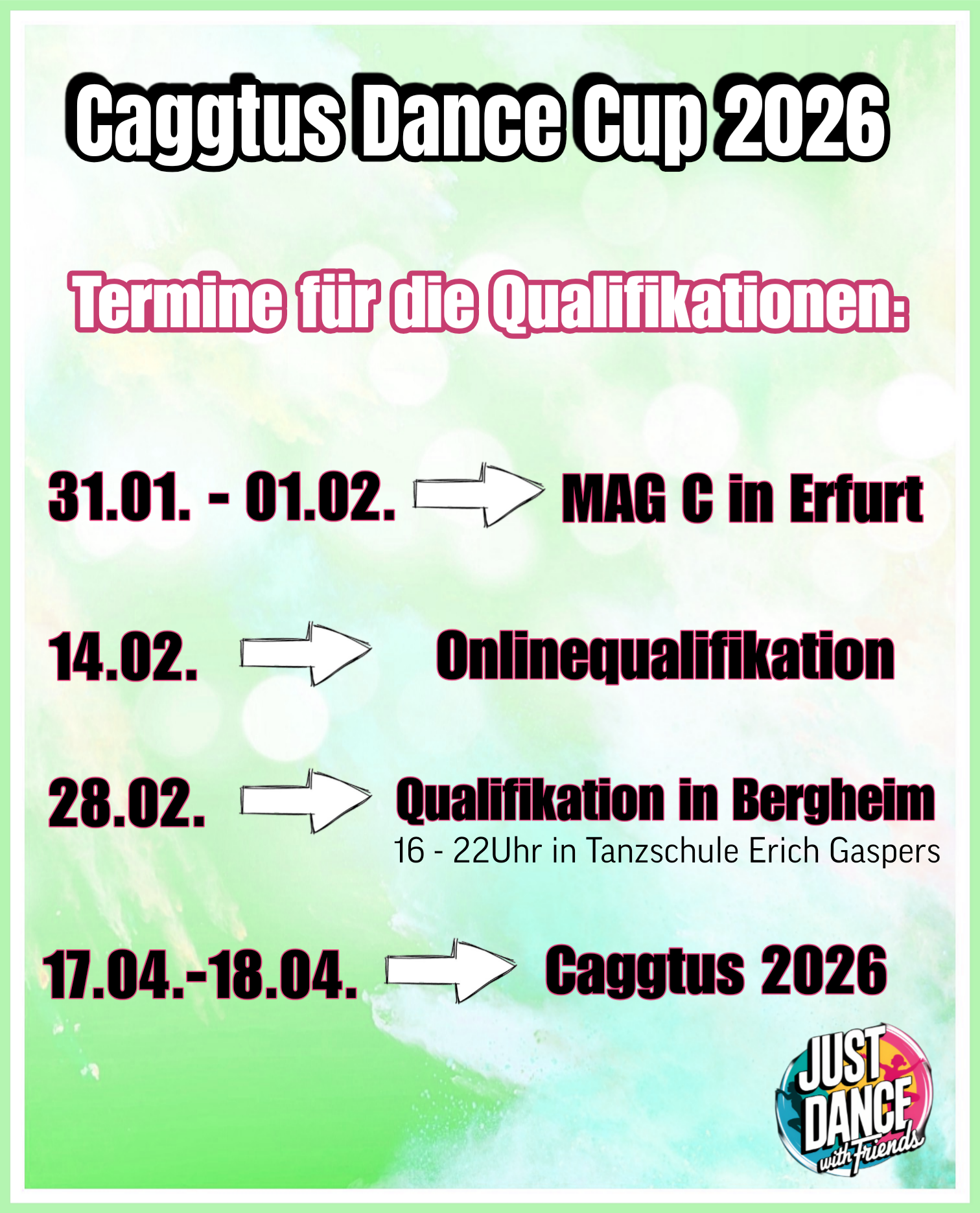 Caggtus Dance Cup 2026

Termine für die Qualifikationen:

31.01. - 01.02. MAG C in Erfurt

14.02. Onlinequalifikation

28.02. Qualifikation in Bergheim
16 - 22Uhr in Tanzschule Erich Gaspers

17.04.-18.04. Caggtus 2026

JUST DANCE with Friends